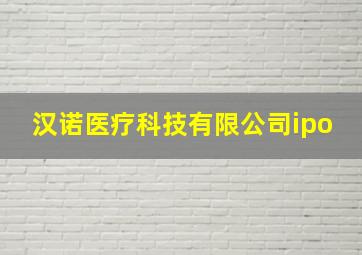 汉诺医疗科技有限公司ipo